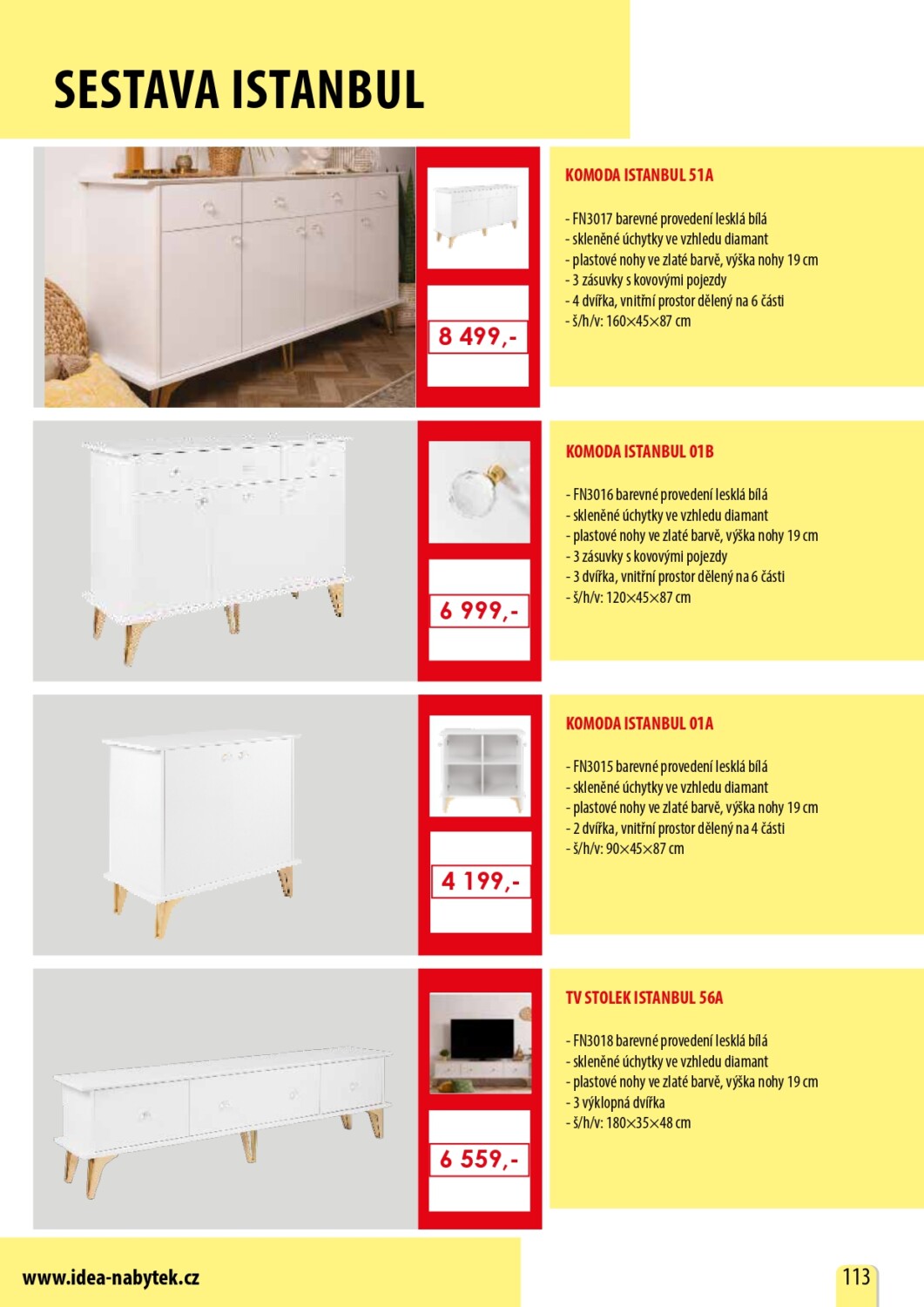 SESTAVA ISTANBUL

8 499,-

KOMODA ISTANBUL 51A

- FN3017 barevné provedení lesklá bílá
- skleněné úchytky ve vzhledu diamant
- plastové nohy ve zlaté barvě, výška nohy 19 cm
- 3 zásuvky s kovovými pojezdy
- 4 dvířka, vnitřní prostor dělený na 6 části
- š/h/v: 160×45×87 cm

6 999,-

KOMODA ISTANBUL 01B

- FN3016 barevné provedení lesklá bílá
- skleněné úchytky ve vzhledu diamant
- plastové nohy ve zlaté barvě, výška nohy 19 cm
- 3 zásuvky s kovovými pojezdy
- 3 dvířka, vnitřní prostor dělený na 6 části
- š/h/v: 120×45×87 cm

4 199,-

KOMODA ISTANBUL 01A

- FN3015 barevné provedení lesklá bílá
- skleněné úchytky ve vzhledu diamant
- plastové nohy ve zlaté barvě, výška nohy 19 cm
- 2 dvířka, vnitřní prostor dělený na 4 části
- š/h/v: 90×45×87 cm

6 559,-

TV STOLEK ISTANBUL 56A

- FN3018 barevné provedení lesklá bílá
- skleněné úchytky ve vzhledu diamant
- plastové nohy ve zlaté barvě, výška nohy 19 cm
- 3 výklopná dvířka
- š/h/v: 180×35×48 cm

www.idea-nabytek.cz

113